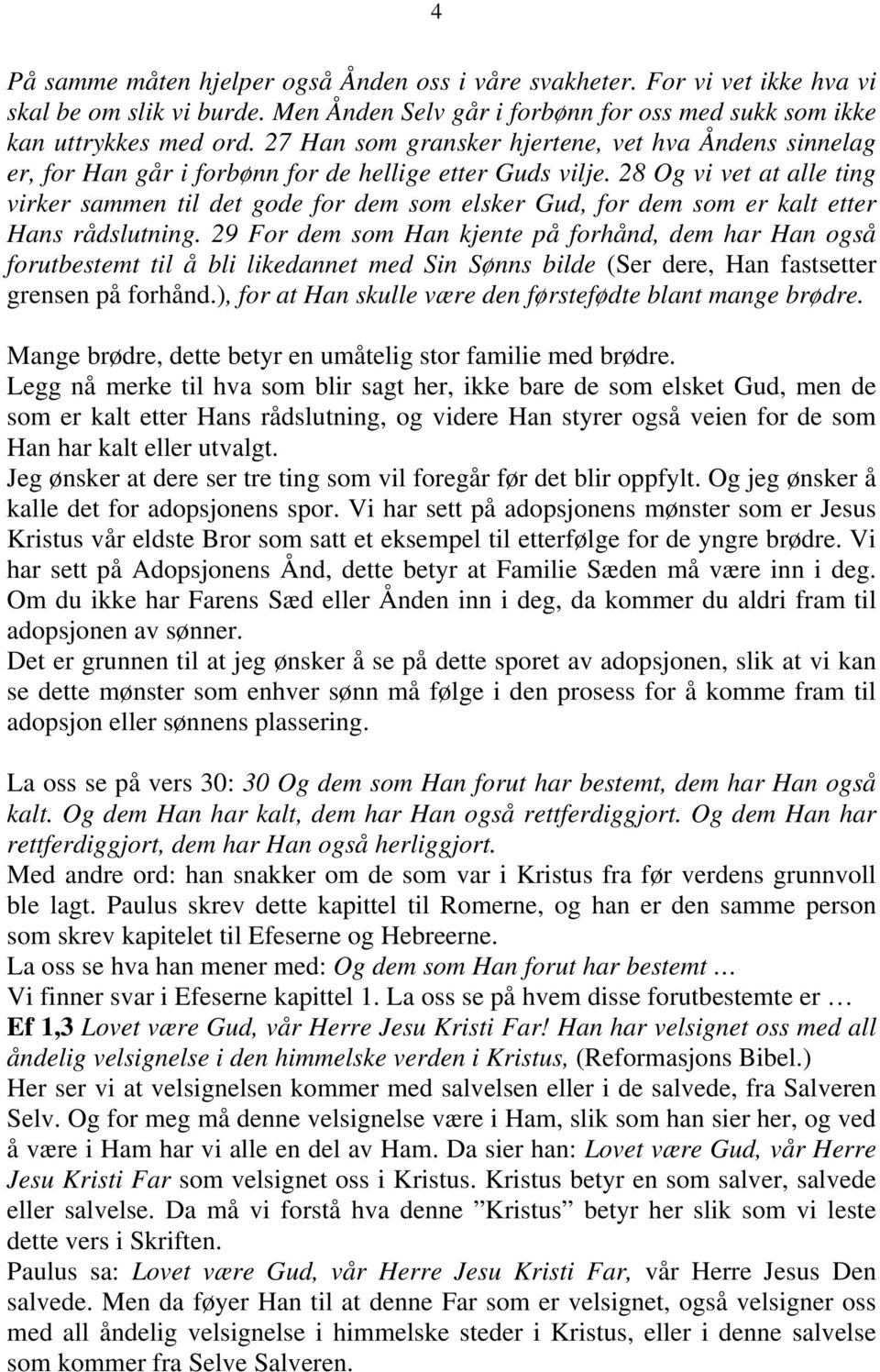 4

På samme måten hjelper også Ånden oss i våre svakheter. For vi vet ikke hva vi skal be om slik vi burde. Men Ånden Selv går i forbønn for oss med sukk som ikke kan uttrykkes med ord. 27 Han som gransker hjertene, vet hva Åndens sinnelag er, for Han går i forbønn for de hellige etter Guds vilje. 28 Og vi vet at alle ting virker sammen til det gode for dem som elsker Gud, for dem som er kalt etter Hans rådslutning. 29 For dem som Han kjente på forhånd, dem har Han også forutbestemt til å bli likedannet med Sin Sønns bilde (Ser dere, Han fastsetter grensen på forhånd.), for at Han skulle være den førstefødte blant mange brødre.

Mange brødre, dette betyr en umåtelig stor familie med brødre.
Legg nå merke til hva som blir sagt her, ikke bare de som elsket Gud, men de som er kalt etter Hans rådslutning, og videre Han styrer også veien for de som Han har kalt eller utvalgt.
Jeg ønsker at dere ser tre ting som vil foregår før det blir oppfylt. Og jeg ønsker å kalle det for adopsjonens spor. Vi har sett på adopsjonens mønster som er Jesus Kristus vår eldste Bror som satt et eksempel til etterfølge for de yngre brødre. Vi har sett på Adopsjonens Ånd, dette betyr at Familie Sæden må være inn i deg. Om du ikke har Farens Sæd eller Ånden inn i deg, da kommer du aldri fram til adopsjonen av sønner.
Det er grunnen til at jeg ønsker å se på dette sporet av adopsjonen, slik at vi kan se dette mønster som enhver sønn må følge i den prosess for å komme fram til adopsjon eller sønnens plassering.

La oss se på vers 30: 30 Og dem som Han forut har bestemt, dem har Han også kalt. Og dem Han har kalt, dem har Han også rettferdiggjort. Og dem Han har rettferdiggjort, dem har Han også herliggjort.
Med andre ord: han snakker om de som var i Kristus fra før verdens grunnvoll ble lagt. Paulus skrev dette kapittel til Romerne, og han er den samme person som skrev kapitelet til Efeserne og Hebreerne.
La oss se hva han mener med: Og dem som Han forut har bestemt …
Vi finner svar i Efeserne kapittel 1. La oss se på hvem disse forutbestemte er …
Ef 1,3 Lovet være Gud, vår Herre Jesu Kristi Far! Han har velsignet oss med all åndelig velsignelse i den himmelske verden i Kristus, (Reformasjons Bibel.)
Her ser vi at velsignelsen kommer med salvelsen eller i de salvede, fra Salveren Selv. Og for meg må denne velsignelse være i Ham, slik som han sier her, og ved å være i Ham har vi alle en del av Ham. Da sier han: Lovet være Gud, vår Herre Jesu Kristi Far som velsignet oss i Kristus. Kristus betyr en som salver, salvede eller salvelse. Da må vi forstå hva denne ”Kristus” betyr her slik som vi leste dette vers i Skriften.
Paulus sa: Lovet være Gud, vår Herre Jesu Kristi Far, vår Herre Jesus Den salvede. Men da føyer Han til at denne Far som er velsignet, også velsigner oss med all åndelig velsignelse i himmelske steder i Kristus, eller i denne salvelse som kommer fra Selve Salveren.